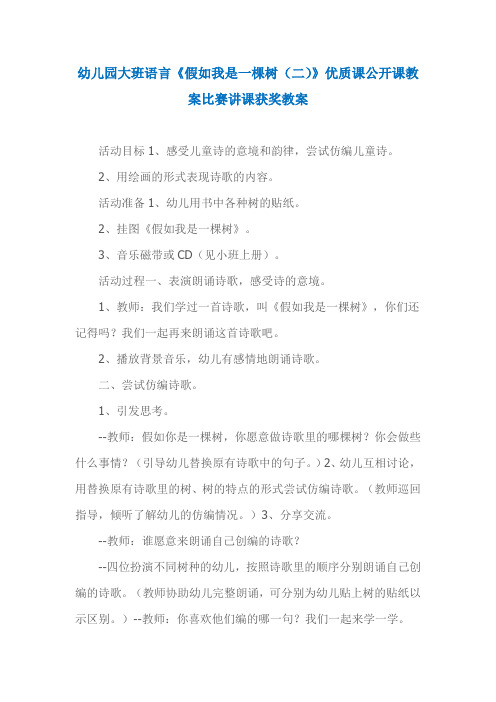 幼儿园大班语言《假如我是一棵树（二）》优质课公开课教案比赛讲课获奖教案

活动目标 1、感受儿童诗的意境和韵律，尝试仿编儿童诗。

2、用绘画的形式表现诗歌的内容。

活动准备 1、幼儿用书中各种树的贴纸。

2、挂图《假如我是一棵树》。

3、音乐磁带或 CD（见小班上册）。

活动过程一、表演朗诵诗歌，感受诗的意境。

1、教师：我们学过一首诗歌，叫《假如我是一棵树》，你们还记得吗？我们一起再来朗诵这首诗歌吧。

2、播放背景音乐，幼儿有感情地朗诵诗歌。

二、尝试仿编诗歌。

1、引发思考。

--教师：假如你是一棵树，你愿意做诗歌里的哪棵树？你会做些什么事情？（引导幼儿替换原有诗歌中的句子。）2、幼儿互相讨论，用替换原有诗歌里的树、树的特点的形式尝试仿编诗歌。（教师巡回指导，倾听了解幼儿的仿编情况。）3、分享交流。

--教师：谁愿意来朗诵自己创编的诗歌？

--四位扮演不同树种的幼儿，按照诗歌里的顺序分别朗诵自己创编的诗歌。（教师协助幼儿完整朗诵，可分别为幼儿贴上树的贴纸以示区别。）--教师：你喜欢他们编的哪一句？我们一起来学一学。